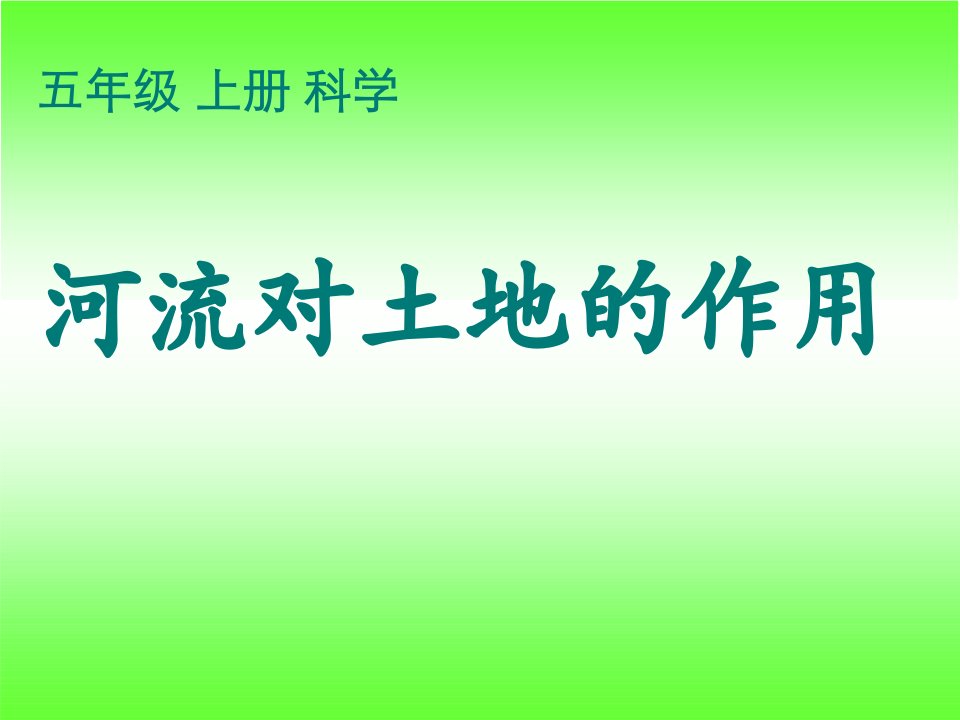 五年级 上册 科学

河流对土地的作用